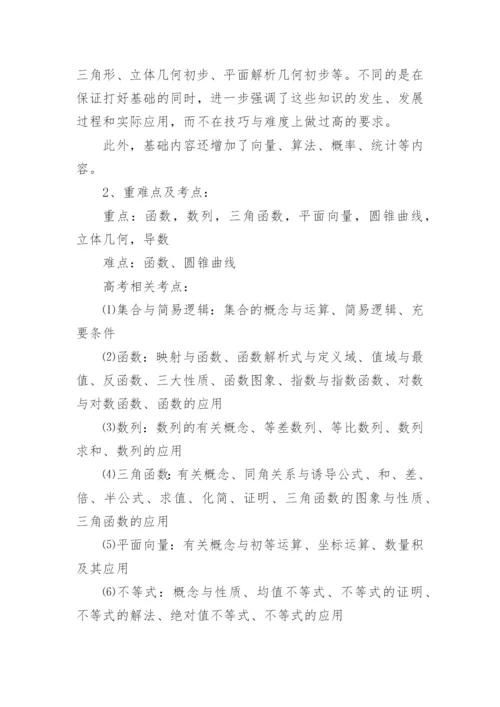 三角形、立体几何初步、平面解析几何初步等。不同的是在保证打好基础的同时，进一步强调了这些知识的发生、发展过程和实际应用，而不在技巧与难度上做过高的要求。

此外，基础内容还增加了向量、算法、概率、统计等内容。

2、重难点及考点：

重点：函数，数列，三角函数，平面向量，圆锥曲线，立体几何，导数

难点：函数、圆锥曲线

高考相关考点：

⑴集合与简易逻辑：集合的概念与运算、简易逻辑、充要条件

⑵函数：映射与函数、函数解析式与定义域、值域与最值、反函数、三大性质、函数图象、指数与指数函数、对数与对数函数、函数的应用

⑶数列：数列的有关概念、等差数列、等比数列、数列求和、数列的应用

⑷三角函数：有关概念、同角关系与诱导公式、和、差、倍、半公式、求值、化简、证明、三角函数的图象与性质、三角函数的应用

⑸平面向量：有关概念与初等运算、坐标运算、数量积及其应用

⑹不等式：概念与性质、均值不等式、不等式的证明、不等式的解法、绝对值不等式、不等式的应用